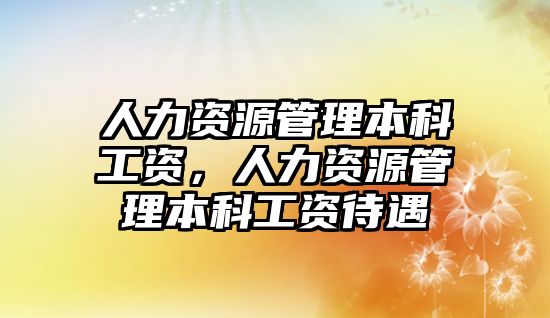 人力资源管理本科工资，人力资源管理本科工资待遇